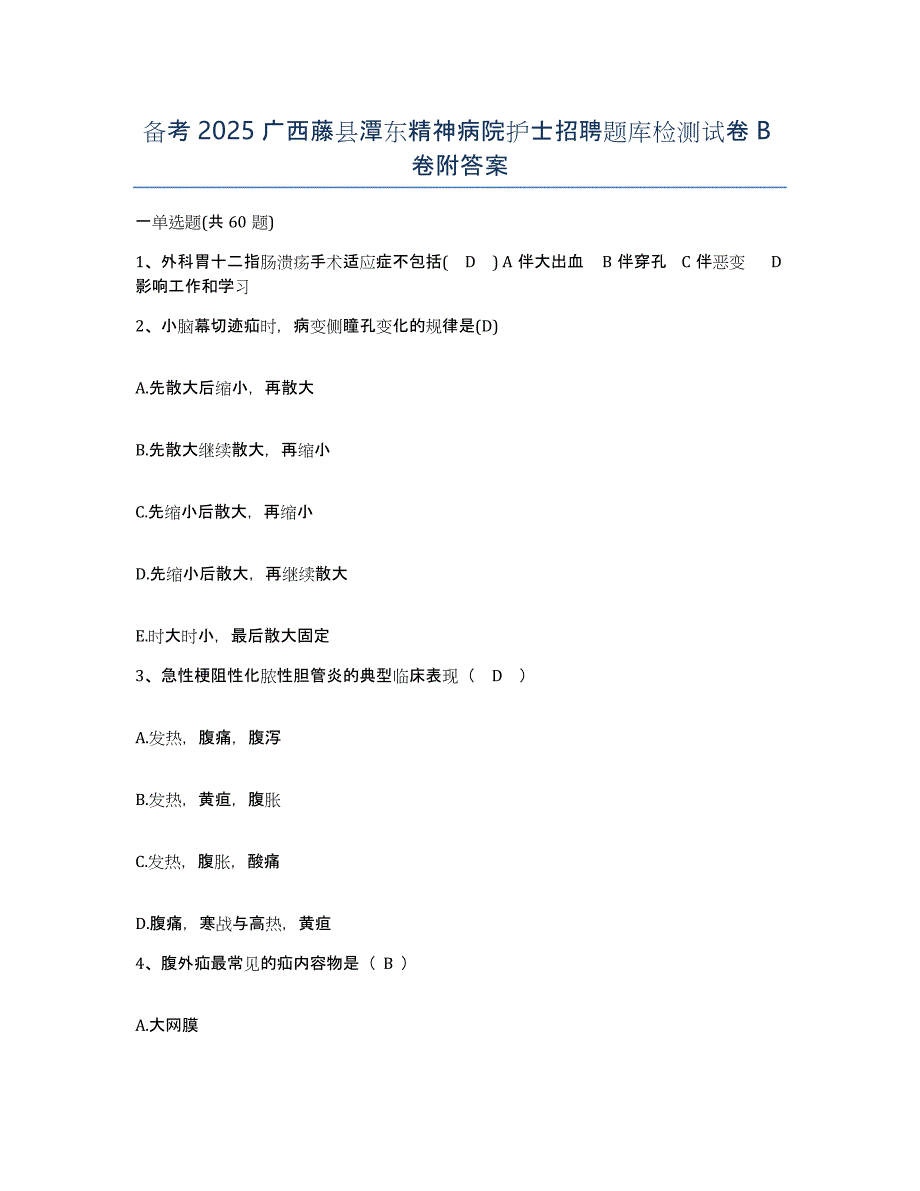 备考 2025 广西藤县潭东精神病院护士招聘题库检测试卷 B 卷附答案

一单选题(共 60 题)

1、外科胃十二指肠溃疡手术适应症不包括( D ) A 伴大出血 B 伴穿孔 C 伴恶变 D 影响工作和学习

2、小脑幕切迹疝时，病变侧瞳孔变化的规律是(D)

A.先散大后缩小，再散大

B.先散大继续散大，再缩小

C.先缩小后散大，再缩小

D.先缩小后散大，再继续散大

E.时大时小，最后散大固定

3、急性梗阻性化脓性胆管炎的典型临床表现（ D ）

A.发热，腹痛，腹泻

B.发热，黄疸，腹胀

C.发热，腹胀，酸痛

D.腹痛，寒战与高热，黄疸

4、腹外疝最常见的疝内容物是（ B ）

A.大网膜